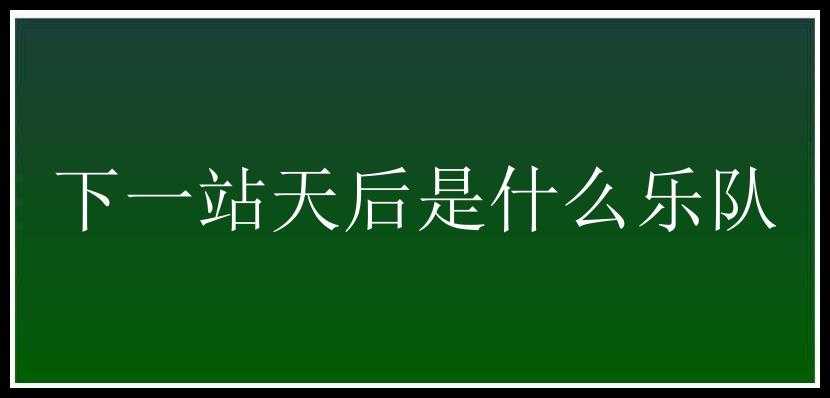 下一站天后是什么乐队